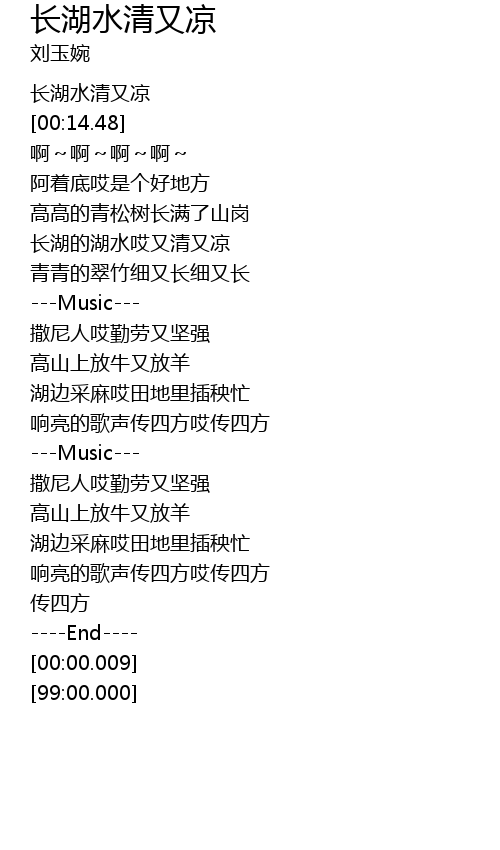 长湖水清又凉
刘玉婉

长湖水清又凉
[00:14.48]
啊～啊～啊～啊～
阿着底哎是个好地方
高高的青松树长满了山岗
长湖的湖水哎又清又凉
青青的翠竹细又长细又长
---Music---
撒尼人哎勤劳又坚强
高山上放牛又放羊
湖边采麻哎田地里插秧忙
响亮的歌声传四方哎传四方
---Music---
撒尼人哎勤劳又坚强
高山上放牛又放羊
湖边采麻哎田地里插秧忙
响亮的歌声传四方哎传四方
传四方
----End----
[00:00.009]
[99:00.000]